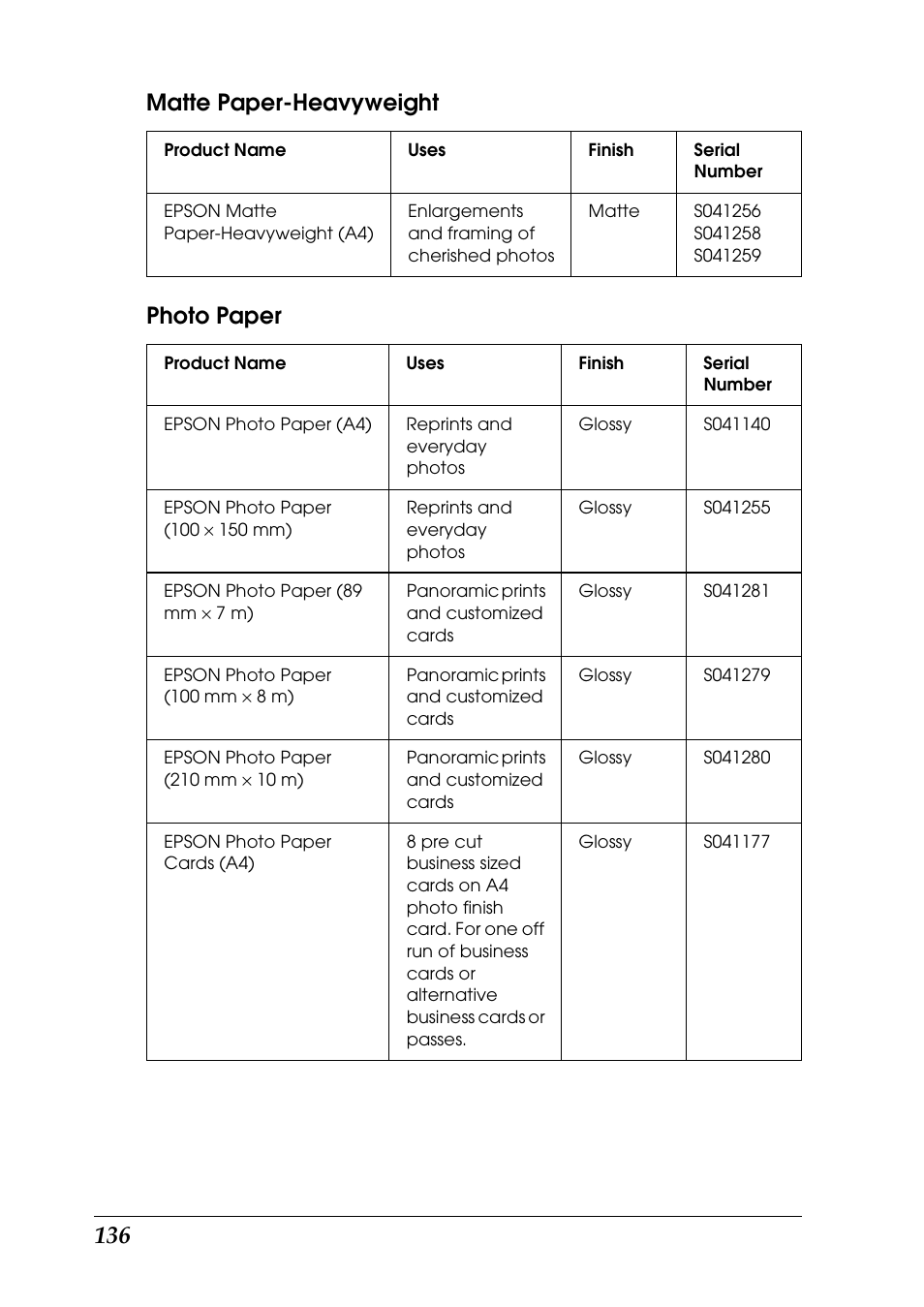 Matte Paper-Heavyweight

| Product Name | Uses | Finish | Serial Number |
|---|---|---|---|
| EPSON Matte Paper-Heavyweight (A4) | Enlargements and framing of cherished photos | Matte | S041256 S041258 S041259 |

Photo Paper

| Product Name | Uses | Finish | Serial Number |
|---|---|---|---|
| EPSON Photo Paper (A4) | Reprints and everyday photos | Glossy | S041140 |
| EPSON Photo Paper (100 × 150 mm) | Reprints and everyday photos | Glossy | S041255 |
| EPSON Photo Paper (89 mm × 7 m) | Panoramic prints and customized cards | Glossy | S041281 |
| EPSON Photo Paper (100 mm × 8 m) | Panoramic prints and customized cards | Glossy | S041279 |
| EPSON Photo Paper (210 mm × 10 m) | Panoramic prints and customized cards | Glossy | S041280 |
| EPSON Photo Paper Cards (A4) | 8 pre cut business sized cards on A4 photo finish card. For one off run of business cards or alternative business cards or passes. | Glossy | S041177 |

136